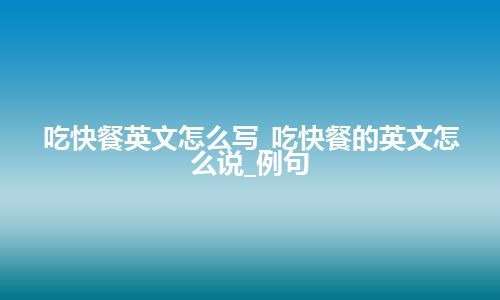 吃快餐英文怎么写_吃快餐的英文怎么说_例句